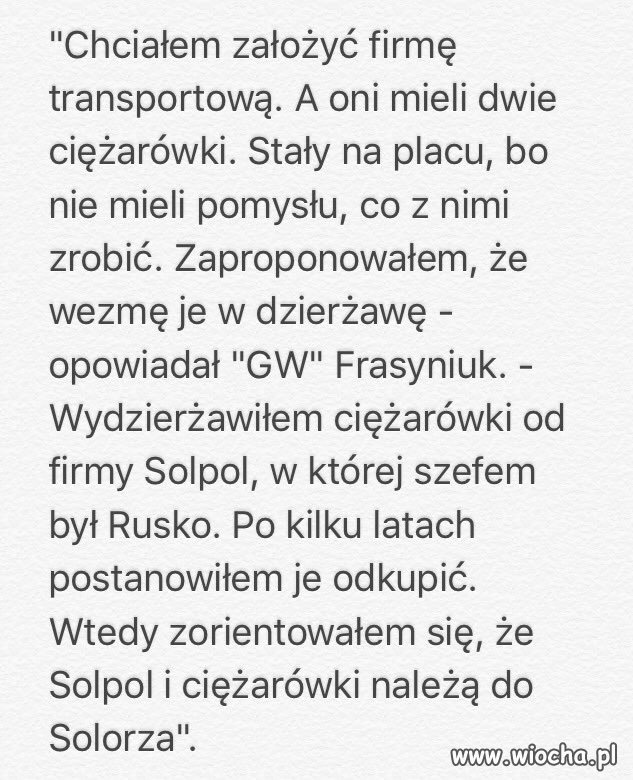 "Chciałem założyć firmę transportową. A oni mieli dwie ciężarówki. Stały na placu, bo nie mieli pomysłu, co z nimi zrobić. Zaproponowałem, że wezmę je w dzierżawę - opowiadał "GW" Frasyniuk. - Wydzierżawiłem ciężarówki od firmy Solpol, w której szefem był Rusko. Po kilku latach postanowiłem je odkupić. Wtedy zorientowałem się, że Solpol i ciężarówki należą do Solorza".

www.wiocha.pl